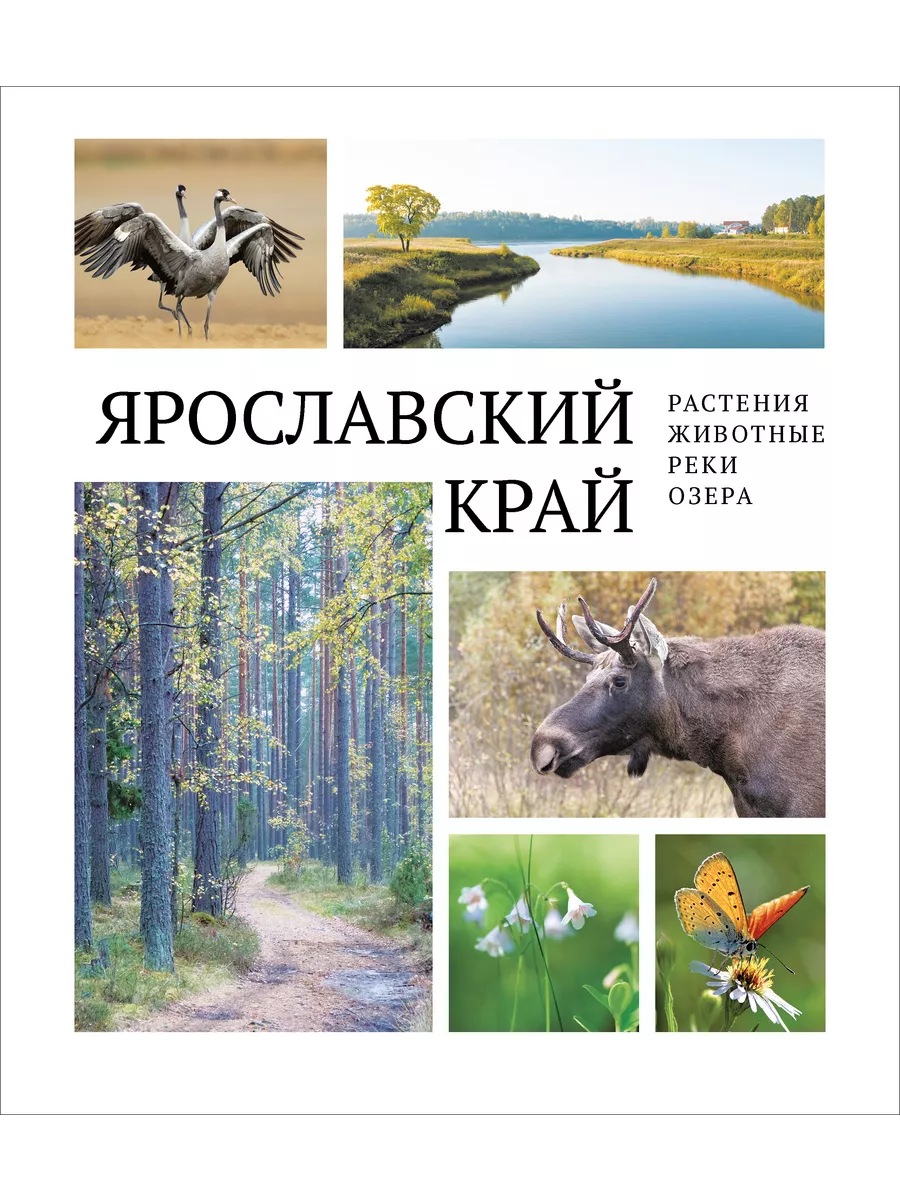 ЯРОСЛАВСКИЙ КРАЙ

РАСТЕНИЯ
ЖИВОТНЫЕ
РЕКИ
ОЗЕРА